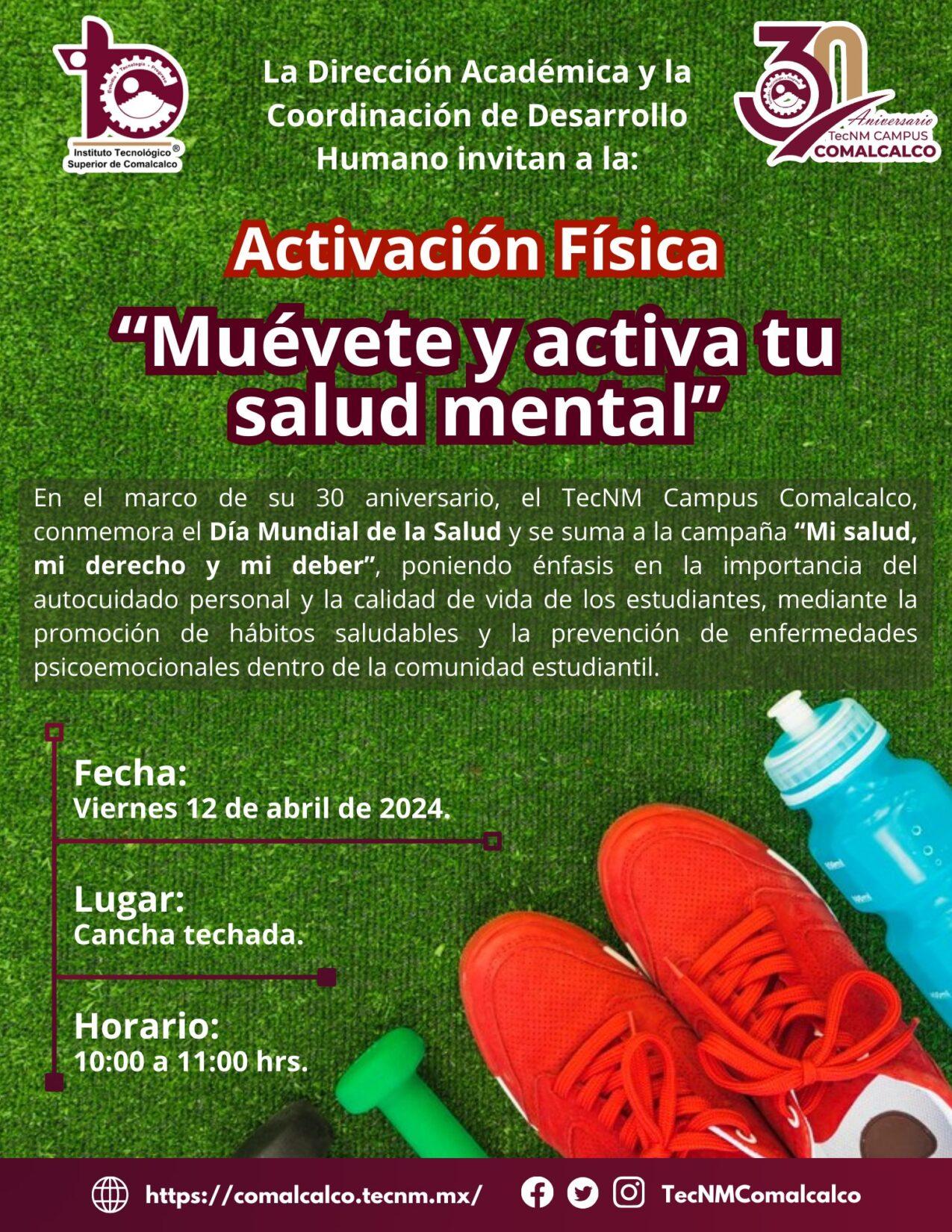 Estudio · Tecnología · Progreso
Instituto Tecnológico®
Superior de Comalcalco

La Dirección Académica y la Coordinación de Desarrollo Humano invitan a la:

30
Aniversario
TecNM CAMPUS
COMALCALCO

Activación Física

“Muévete y activa tu salud mental”

En el marco de su 30 aniversario, el TecNM Campus Comalcalco, conmemora el Día Mundial de la Salud y se suma a la campaña “Mi salud, mi derecho y mi deber”, poniendo énfasis en la importancia del autocuidado personal y la calidad de vida de los estudiantes, mediante la promoción de hábitos saludables y la prevención de enfermedades psicoemocionales dentro de la comunidad estudiantil.

Fecha:
Viernes 12 de abril de 2024.

Lugar:
Cancha techada.

Horario:
10:00 a 11:00 hrs.

https://comalcalco.tecnm.mx/ TecNMComalcalco